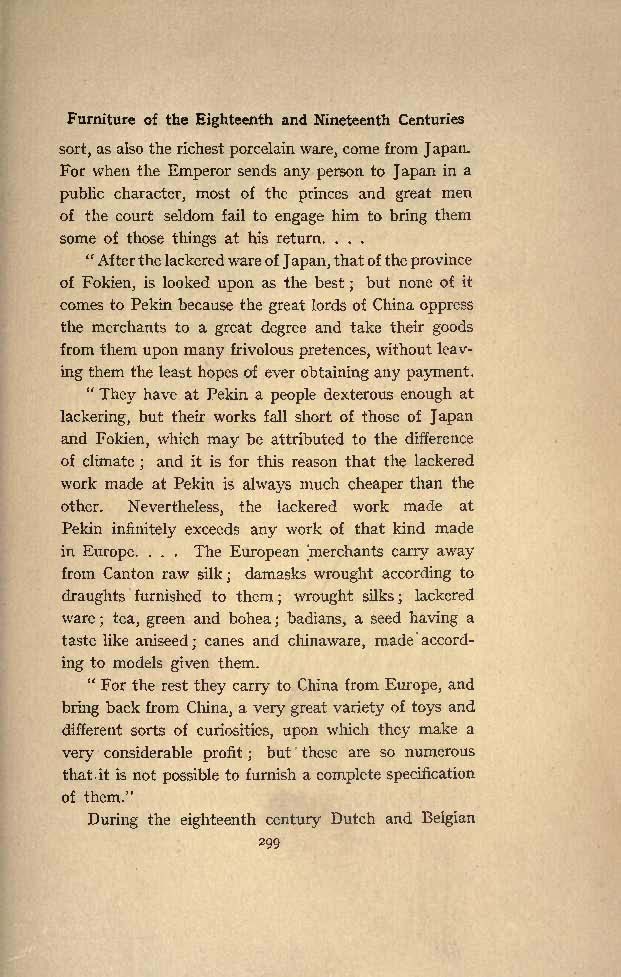 Furniture of the Eighteenth and Nineteenth Centuries

sort, as also the richest porcelain ware, come from Japan. For when the Emperor sends any person to Japan in a public character, most of the princes and great men of the court seldom fail to engage him to bring them some of those things at his return. . . .

"After the lackered ware of Japan, that of the province of Fokien, is looked upon as the best; but none of it comes to Pekin because the great lords of China oppress the merchants to a great degree and take their goods from them upon many frivolous pretences, without leaving them the least hopes of ever obtaining any payment.

"They have at Pekin a people dexterous enough at lackering, but their works fall short of those of Japan and Fokien, which may be attributed to the difference of climate; and it is for this reason that the lackered work made at Pekin is always much cheaper than the other. Nevertheless, the lackered work made at Pekin infinitely exceeds any work of that kind made in Europe. . . . The European merchants carry away from Canton raw silk; damasks wrought according to draughts furnished to them; wrought silks; lackered ware; tea, green and bohea; badians, a seed having a taste like aniseed; canes and chinaware, made according to models given them.

"For the rest they carry to China from Europe, and bring back from China, a very great variety of toys and different sorts of curiosities, upon which they make a very considerable profit; but these are so numerous that it is not possible to furnish a complete specification of them."

During the eighteenth century Dutch and Belgian

299